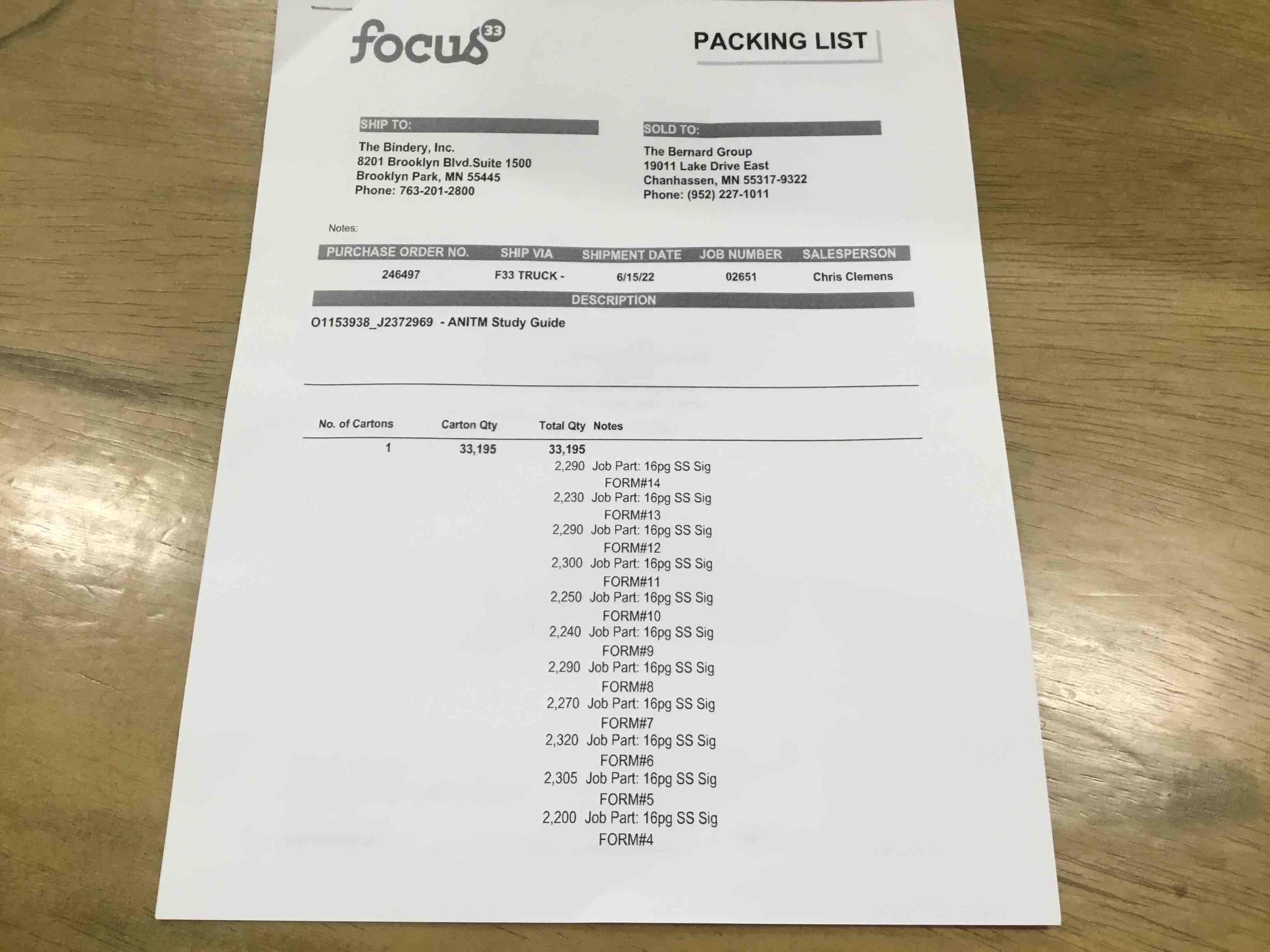 focus 33

PACKING LIST

SHIP TO:

The Bindery, Inc.
8201 Brooklyn Blvd.Suite 1500
Brooklyn Park, MN 55445
Phone: 763-201-2800

SOLD TO:

The Bernard Group
19011 Lake Drive East
Chanhassen, MN 55317-9322
Phone: (952) 227-1011

Notes:

| PURCHASE ORDER NO. | SHIP VIA | SHIPMENT DATE | JOB NUMBER | SALESPERSON |
|---|---|---|---|---|
| 246497 | F33 TRUCK - | 6/15/22 | 02651 | Chris Clemens |

DESCRIPTION

O1153938_J2372969 - ANITM Study Guide

| No. of Cartons | Carton Qty | Total Qty | Notes |
|---|---|---|---|
| 1 | 33,195 | 33,195 | |
| | | 2,290 | Job Part: 16pg SS Sig FORM#14 |
| | | 2,230 | Job Part: 16pg SS Sig FORM#13 |
| | | 2,290 | Job Part: 16pg SS Sig FORM#12 |
| | | 2,300 | Job Part: 16pg SS Sig FORM#11 |
| | | 2,250 | Job Part: 16pg SS Sig FORM#10 |
| | | 2,240 | Job Part: 16pg SS Sig FORM#9 |
| | | 2,290 | Job Part: 16pg SS Sig FORM#8 |
| | | 2,270 | Job Part: 16pg SS Sig FORM#7 |
| | | 2,320 | Job Part: 16pg SS Sig FORM#6 |
| | | 2,305 | Job Part: 16pg SS Sig FORM#5 |
| | | 2,200 | Job Part: 16pg SS Sig FORM#4 |